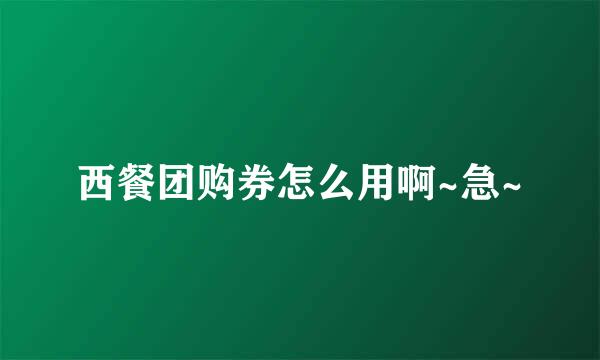 西餐团购券怎么用啊~急~